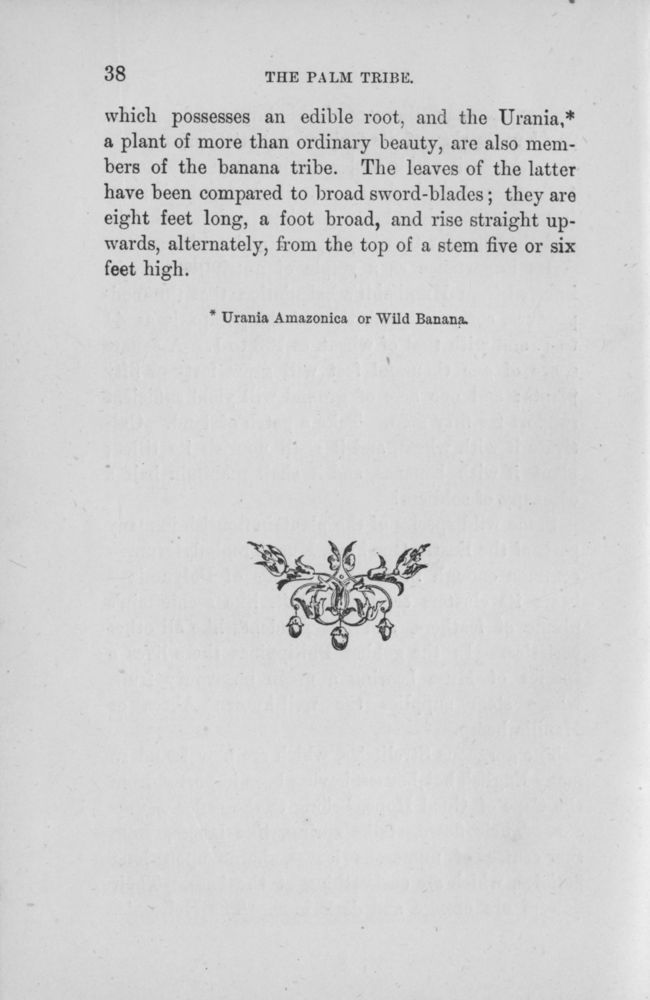 38 THE PALM TRIBE.

which possesses an edible root, and the Urania,* a plant of more than ordinary beauty, are also members of the banana tribe. The leaves of the latter have been compared to broad sword-blades; they are eight feet long, a foot broad, and rise straight upwards, alternately, from the top of a stem five or six feet high.

* Urania Amazonica or Wild Banana.